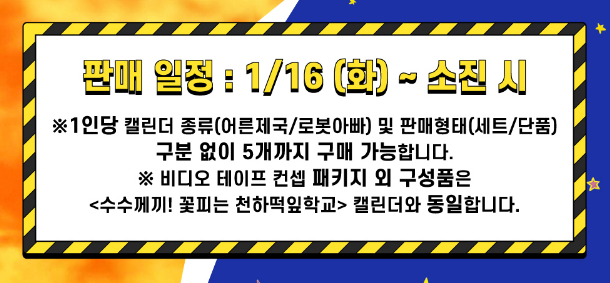 판매 일정 : 1/16 (화) ~ 소진 시

※1인당 캘린더 종류(어른제국/로봇아빠) 및 판매형태(세트/단품) 구분 없이 5개까지 구매 가능합니다.
※ 비디오 테이프 컨셉 패키지 외 구성품은 <수수께끼! 꽃피는 천하떡잎학교> 캘린더와 동일합니다.